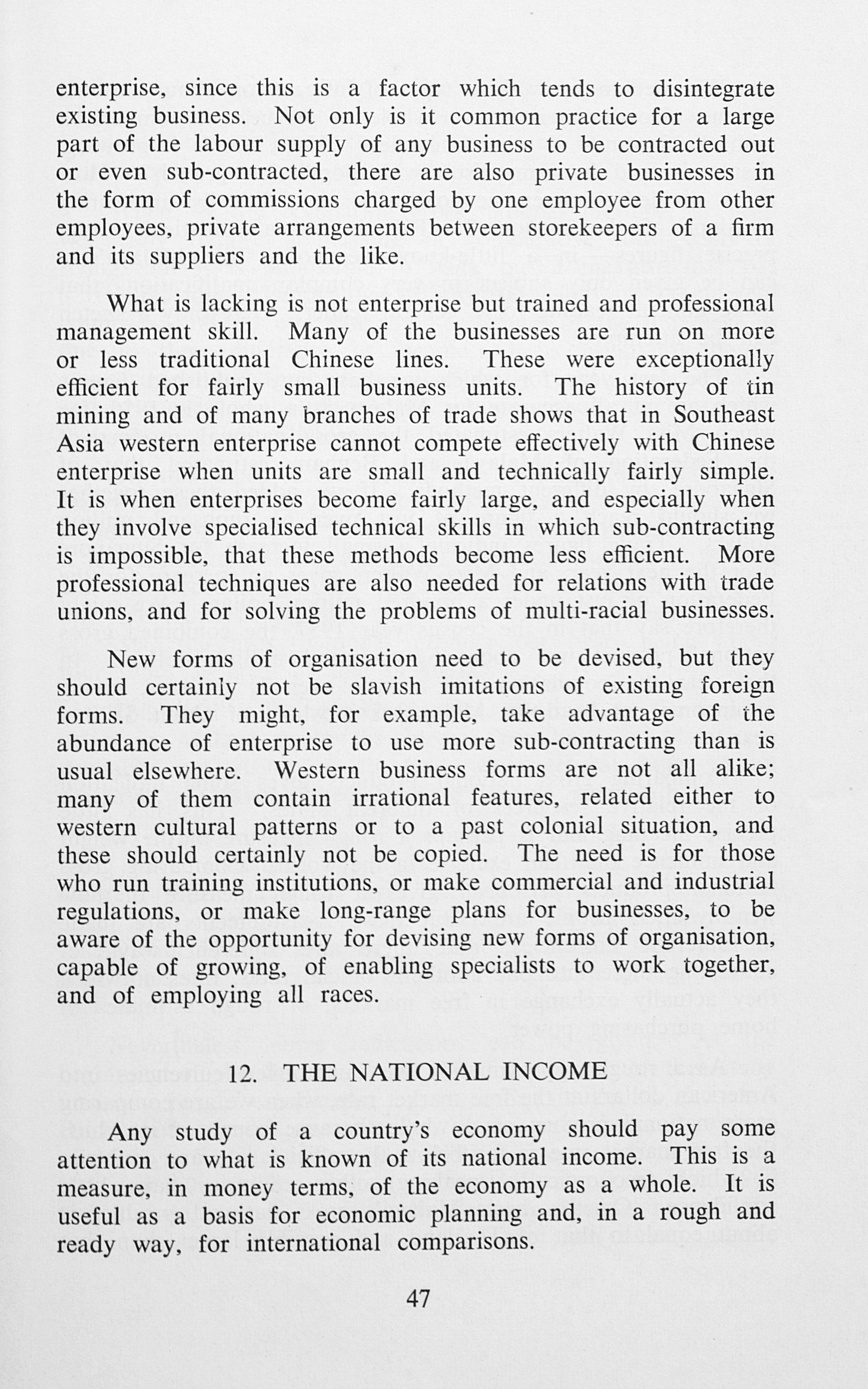 enterprise, since this is a factor which tends to disintegrate existing business. Not only is it common practice for a large part of the labour supply of any business to be contracted out or even sub-contracted, there are also private businesses in the form of commissions charged by one employee from other employees, private arrangements between storekeepers of a firm and its suppliers and the like.

What is lacking is not enterprise but trained and professional management skill. Many of the businesses are run on more or less traditional Chinese lines. These were exceptionally efficient for fairly small business units. The history of tin mining and of many branches of trade shows that in Southeast Asia western enterprise cannot compete effectively with Chinese enterprise when units are small and technically fairly simple. It is when enterprises become fairly large, and especially when they involve specialised technical skills in which sub-contracting is impossible, that these methods become less efficient. More professional techniques are also needed for relations with trade unions, and for solving the problems of multi-racial businesses.

New forms of organisation need to be devised, but they should certainly not be slavish imitations of existing foreign forms. They might, for example, take advantage of the abundance of enterprise to use more sub-contracting than is usual elsewhere. Western business forms are not all alike; many of them contain irrational features, related either to western cultural patterns or to a past colonial situation, and these should certainly not be copied. The need is for those who run training institutions, or make commercial and industrial regulations, or make long-range plans for businesses, to be aware of the opportunity for devising new forms of organisation, capable of growing, of enabling specialists to work together, and of employing all races.

12. THE NATIONAL INCOME

Any study of a country's economy should pay some attention to what is known of its national income. This is a measure, in money terms, of the economy as a whole. It is useful as a basis for economic planning and, in a rough and ready way, for international comparisons.

47